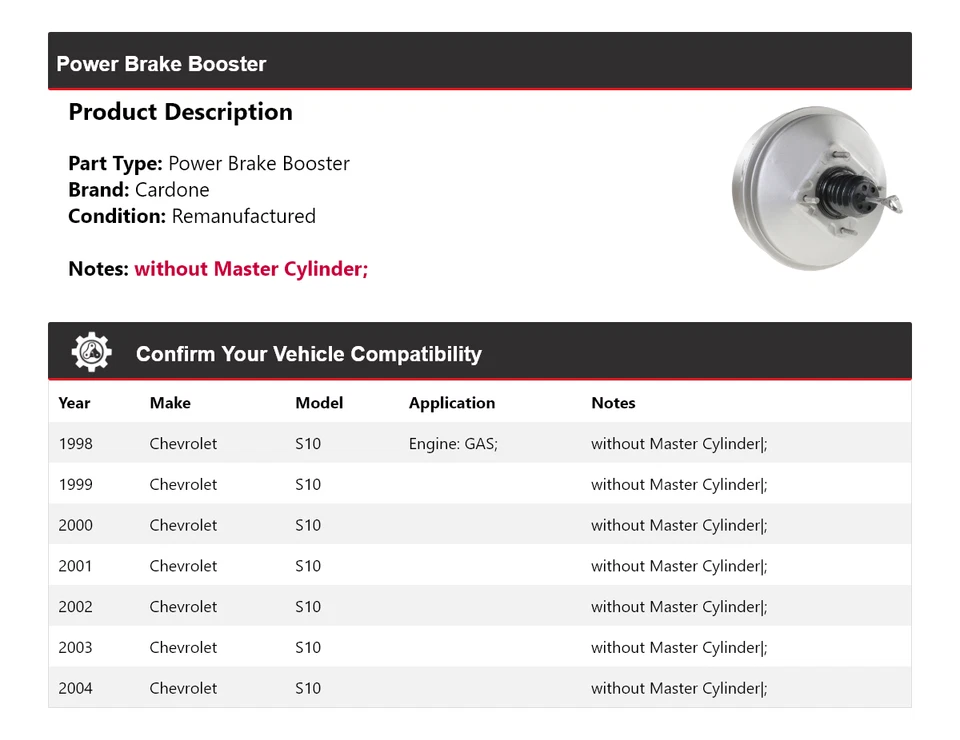 Power Brake Booster

Product Description

Part Type: Power Brake Booster
Brand: Cardone
Condition: Remanufactured

Notes: without Master Cylinder;

Confirm Your Vehicle Compatibility

| Year | Make | Model | Application | Notes |
|---|---|---|---|---|
| 1998 | Chevrolet | S10 | Engine: GAS; | without Master Cylinder\|; |
| 1999 | Chevrolet | S10 | | without Master Cylinder\|; |
| 2000 | Chevrolet | S10 | | without Master Cylinder\|; |
| 2001 | Chevrolet | S10 | | without Master Cylinder\|; |
| 2002 | Chevrolet | S10 | | without Master Cylinder\|; |
| 2003 | Chevrolet | S10 | | without Master Cylinder\|; |
| 2004 | Chevrolet | S10 | | without Master Cylinder\|; |